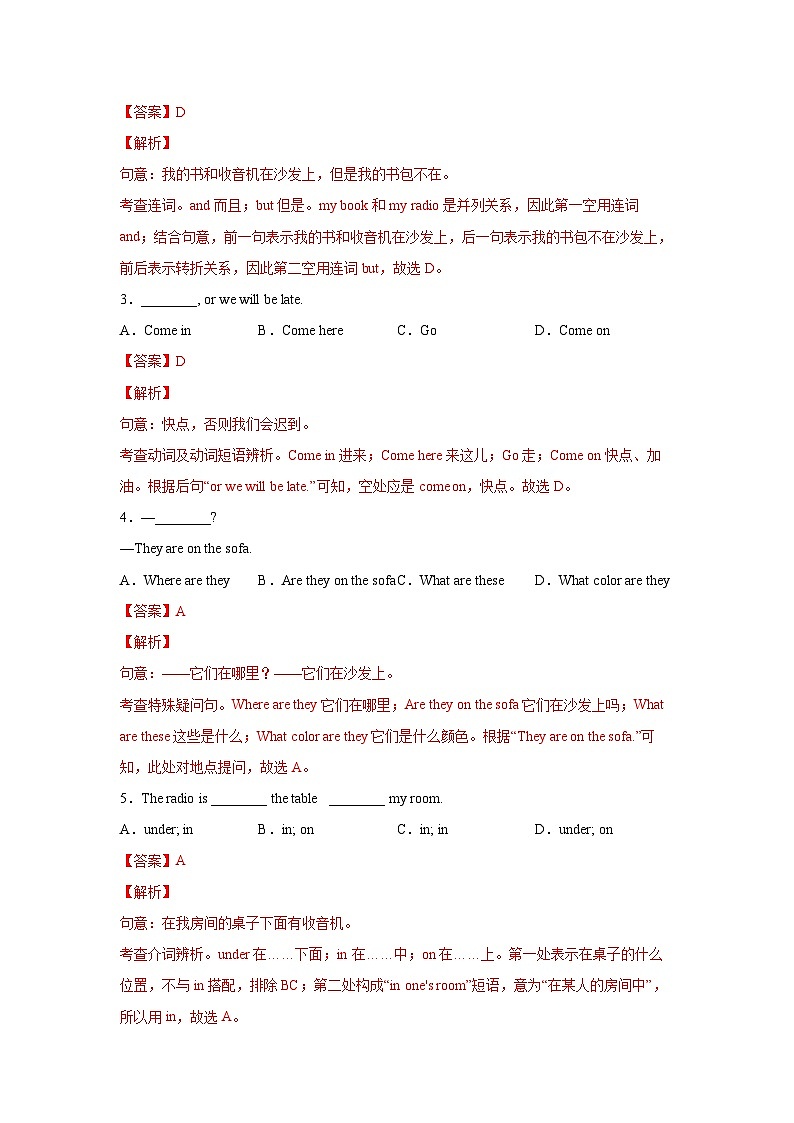 【答案】D

【解析】

句意：我的书和收音机在沙发上，但是我的书包不在。

考查连词。and 而且；but 但是。my book 和 my radio 是并列关系，因此第一空用连词 and；结合句意，前一句表示我的书和收音机在沙发上，后一句表示我的书包不在沙发上，前后表示转折关系，因此第二空用连词 but，故选 D。

3．________, or we will be late.

A．Come in B．Come here C．Go D．Come on

【答案】D

【解析】

句意：快点，否则我们会迟到。

考查动词及动词短语辨析。Come in 进来；Come here 来这儿；Go 走；Come on 快点、加油。根据后句“or we will be late.”可知，空处应是 come on，快点。故选 D。

4．—________?

—They are on the sofa.

A．Where are they B．Are they on the sofa C．What are these D．What color are they

【答案】A

【解析】

句意：——它们在哪里？——它们在沙发上。

考查特殊疑问句。Where are they 它们在哪里；Are they on the sofa 它们在沙发上吗；What are these 这些是什么；What color are they 它们是什么颜色。根据“They are on the sofa.”可知，此处对地点提问，故选 A。

5．The radio is ________ the table ________ my room.

A．under; in B．in; on C．in; in D．under; on

【答案】A

【解析】

句意：在我房间的桌子下面有收音机。

考查介词辨析。under 在……下面；in 在……中；on 在……上。第一处表示在桌子的什么位置，不与 in 搭配，排除 BC；第二处构成“in one's room”短语，意为“在某人的房间中”，所以用 in，故选 A。